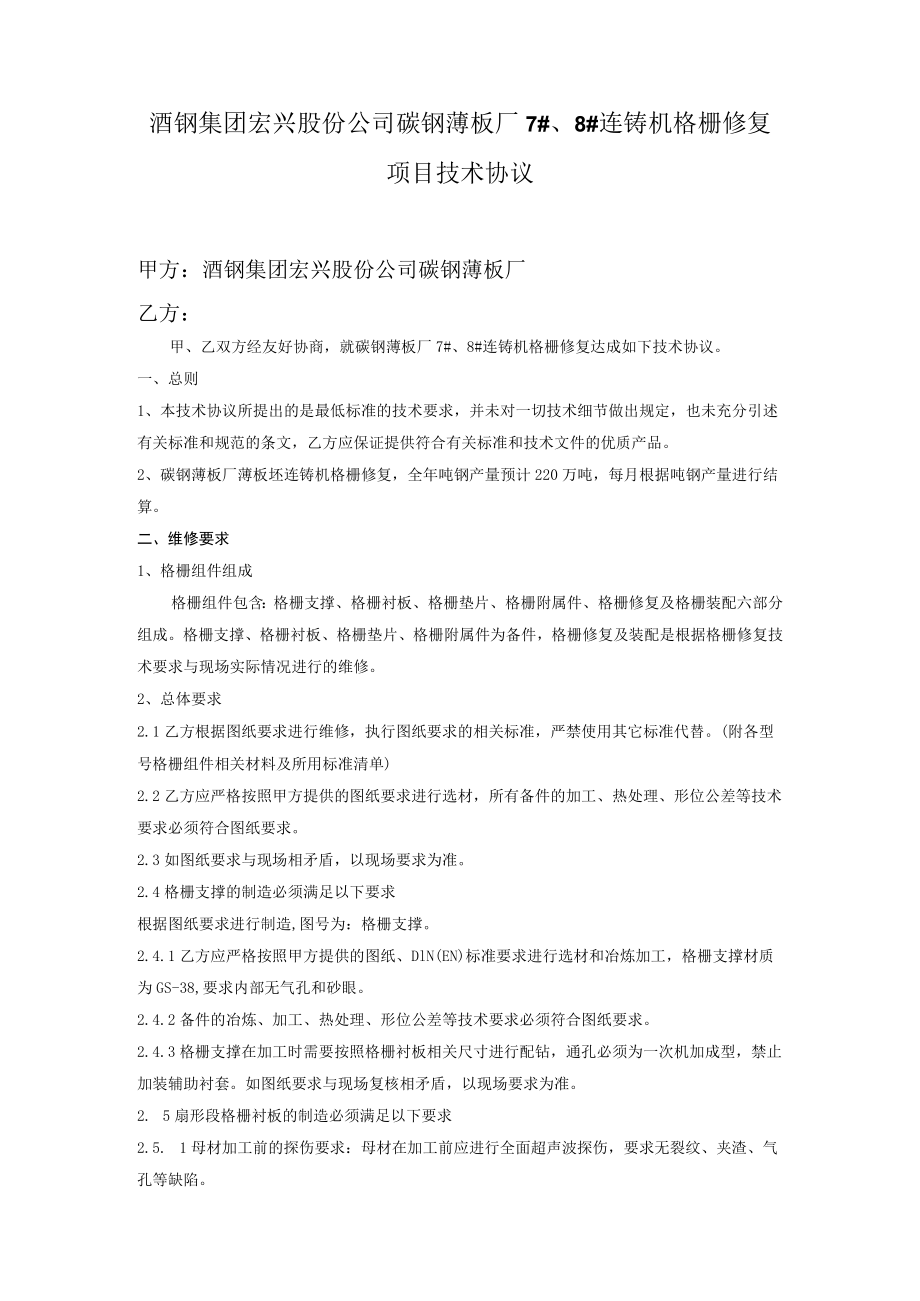 酒钢集团宏兴股份公司碳钢薄板厂 7#、8#连铸机格栅修复项目技术协议

甲方：酒钢集团宏兴股份公司碳钢薄板厂

乙方：

甲、乙双方经友好协商，就碳钢薄板厂 7#、8#连铸机格栅修复达成如下技术协议。

一、总则

1、本技术协议所提出的是最低标准的技术要求，并未对一切技术细节做出规定，也未充分引述有关标准和规范的条文，乙方应保证提供符合有关标准和技术文件的优质产品。

2、碳钢薄板厂薄板坯连铸机格栅修复，全年吨钢产量预计 220 万吨，每月根据吨钢产量进行结算。

二、维修要求

1、格栅组件组成

格栅组件包含：格栅支撑、格栅衬板、格栅垫片、格栅附属件、格栅修复及格栅装配六部分组成。格栅支撑、格栅衬板、格栅垫片、格栅附属件为备件，格栅修复及装配是根据格栅修复技术要求与现场实际情况进行的维修。

2、总体要求

2.1 乙方根据图纸要求进行维修，执行图纸要求的相关标准，严禁使用其它标准代替。(附各型号格栅组件相关材料及所用标准清单)

2.2 乙方应严格按照甲方提供的图纸要求进行选材，所有备件的加工、热处理、形位公差等技术要求必须符合图纸要求。

2.3 如图纸要求与现场相矛盾，以现场要求为准。

2.4 格栅支撑的制造必须满足以下要求

根据图纸要求进行制造,图号为：格栅支撑。

2.4.1 乙方应严格按照甲方提供的图纸、DIN(EN)标准要求进行选材和冶炼加工，格栅支撑材质为 GS-38,要求内部无气孔和砂眼。

2.4.2 备件的冶炼、加工、热处理、形位公差等技术要求必须符合图纸要求。

2.4.3 格栅支撑在加工时需要按照格栅衬板相关尺寸进行配钻，通孔必须为一次机加成型，禁止加装辅助衬套。如图纸要求与现场复核相矛盾，以现场要求为准。

2. 5 扇形段格栅衬板的制造必须满足以下要求

2.5. 1 母材加工前的探伤要求：母材在加工前应进行全面超声波探伤，要求无裂纹、夹渣、气孔等缺陷。